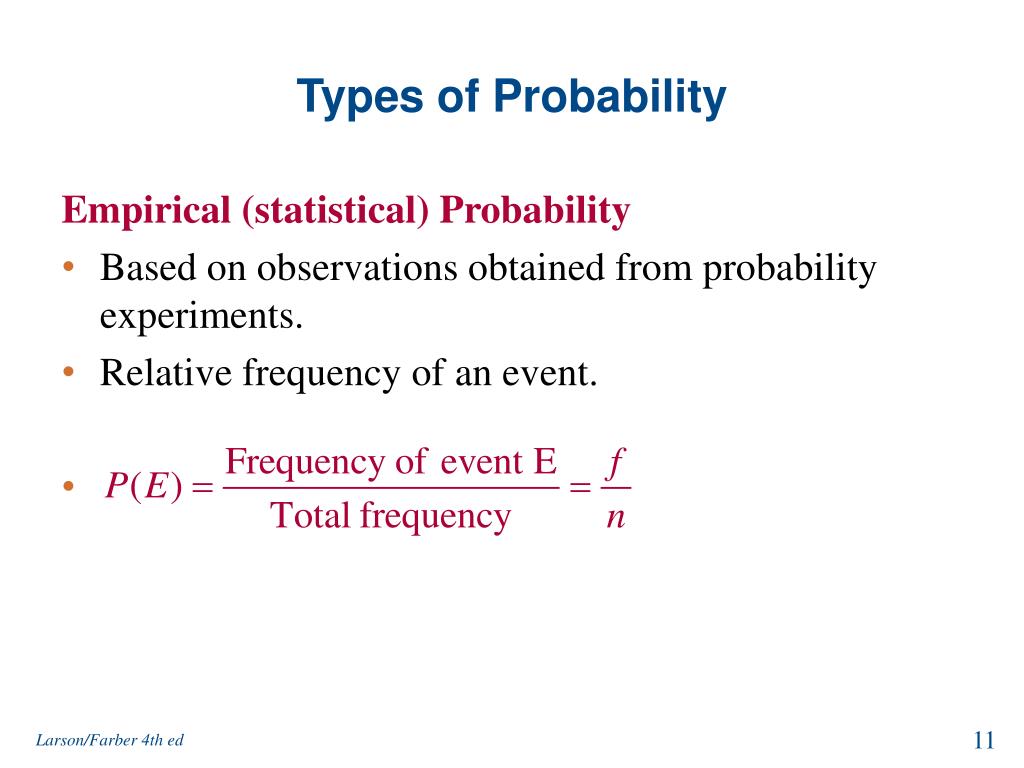 Types of Probability

Empirical (statistical) Probability

• Based on observations obtained from probability experiments.
• Relative frequency of an event.

• $P(E) = \frac{\text{Frequency of event E}}{\text{Total frequency}} = \frac{f}{n}$

Larson/Farber 4th ed

11